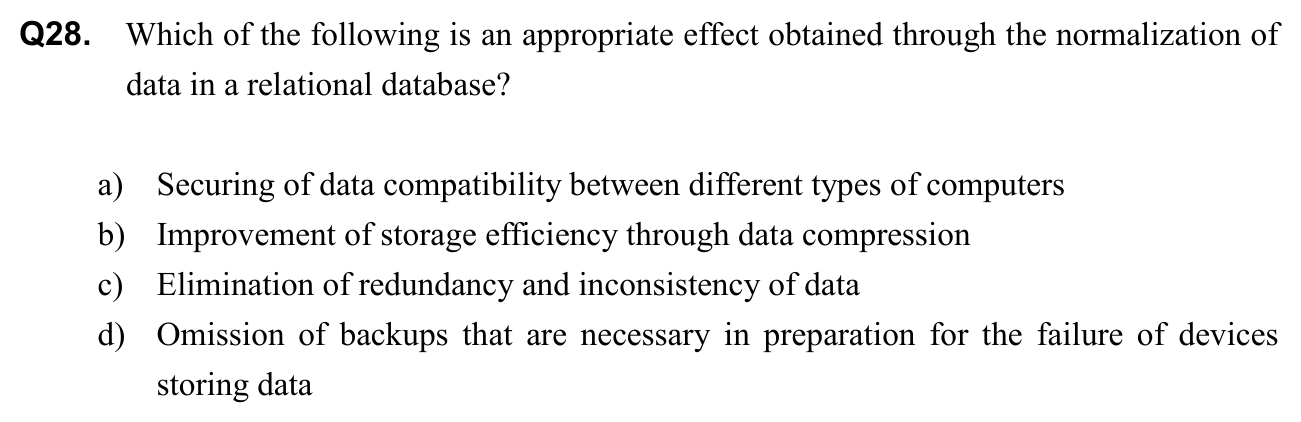 Q28. Which of the following is an appropriate effect obtained through the normalization of data in a relational database?

a) Securing of data compatibility between different types of computers
b) Improvement of storage efficiency through data compression
c) Elimination of redundancy and inconsistency of data
d) Omission of backups that are necessary in preparation for the failure of devices storing data